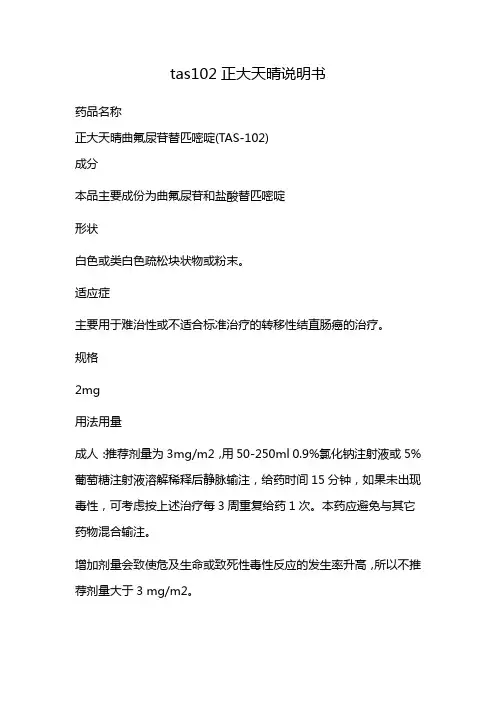 tas102 正大天晴说明书

药品名称

正大天晴曲氟尿苷替匹嘧啶(TAS-102)

成分

本品主要成份为曲氟尿苷和盐酸替匹嘧啶

形状

白色或类白色疏松块状物或粉末。

适应症

主要用于难治性或不适合标准治疗的转移性结直肠癌的治疗。

规格

2mg

用法用量

成人:推荐剂量为 3mg/m2，用 50-250ml 0.9%氯化钠注射液或 5%葡萄糖注射液溶解稀释后静脉输注，给药时间 15 分钟，如果未出现毒性，可考虑按上述治疗每 3 周重复给药 1 次。本药应避免与其它药物混合输注。

增加剂量会致使危及生命或致死性毒性反应的发生率升高，所以不推荐剂量大于 3 mg/m2。